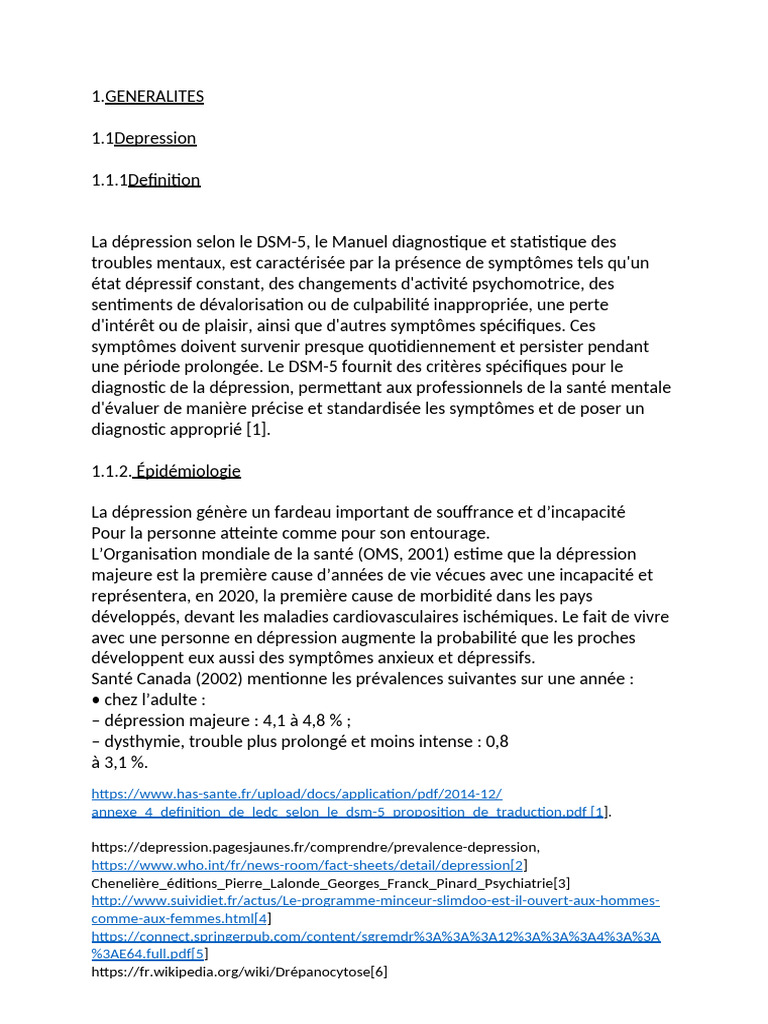 1.GENERALITES

1.1Depression

1.1.1Definition

La dépression selon le DSM-5, le Manuel diagnostique et statistique des troubles mentaux, est caractérisée par la présence de symptômes tels qu'un état dépressif constant, des changements d'activité psychomotrice, des sentiments de dévalorisation ou de culpabilité inappropriée, une perte d'intérêt ou de plaisir, ainsi que d'autres symptômes spécifiques. Ces symptômes doivent survenir presque quotidiennement et persister pendant une période prolongée. Le DSM-5 fournit des critères spécifiques pour le diagnostic de la dépression, permettant aux professionnels de la santé mentale d'évaluer de manière précise et standardisée les symptômes et de poser un diagnostic approprié [1].

1.1.2. Épidémiologie

La dépression génère un fardeau important de souffrance et d'incapacité
Pour la personne atteinte comme pour son entourage.
L'Organisation mondiale de la santé (OMS, 2001) estime que la dépression majeure est la première cause d'années de vie vécues avec une incapacité et représentera, en 2020, la première cause de morbidité dans les pays développés, devant les maladies cardiovasculaires ischémiques. Le fait de vivre avec une personne en dépression augmente la probabilité que les proches développent eux aussi des symptômes anxieux et dépressifs.
Santé Canada (2002) mentionne les prévalences suivantes sur une année :
• chez l'adulte :
– dépression majeure : 4,1 à 4,8 % ;
– dysthymie, trouble plus prolongé et moins intense : 0,8 à 3,1 %.

https://www.has-sante.fr/upload/docs/application/pdf/2014-12/annexe_4_definition_de_ledc_selon_le_dsm-5_proposition_de_traduction.pdf [1].

https://depression.pagesjaunes.fr/comprendre/prevalence-depression,
https://www.who.int/fr/news-room/fact-sheets/detail/depression[2]
Chenelière_éditions_Pierre_Lalonde_Georges_Franck_Pinard_Psychiatrie[3]
http://www.suividiet.fr/actus/Le-programme-minceur-slimdoo-est-il-ouvert-aux-hommes-comme-aux-femmes.html[4]
https://connect.springerpub.com/content/sgremdr%3A%3A%3A12%3A%3A%3A4%3A%3A%3AE64.full.pdf[5]
https://fr.wikipedia.org/wiki/Drépanocytose[6]